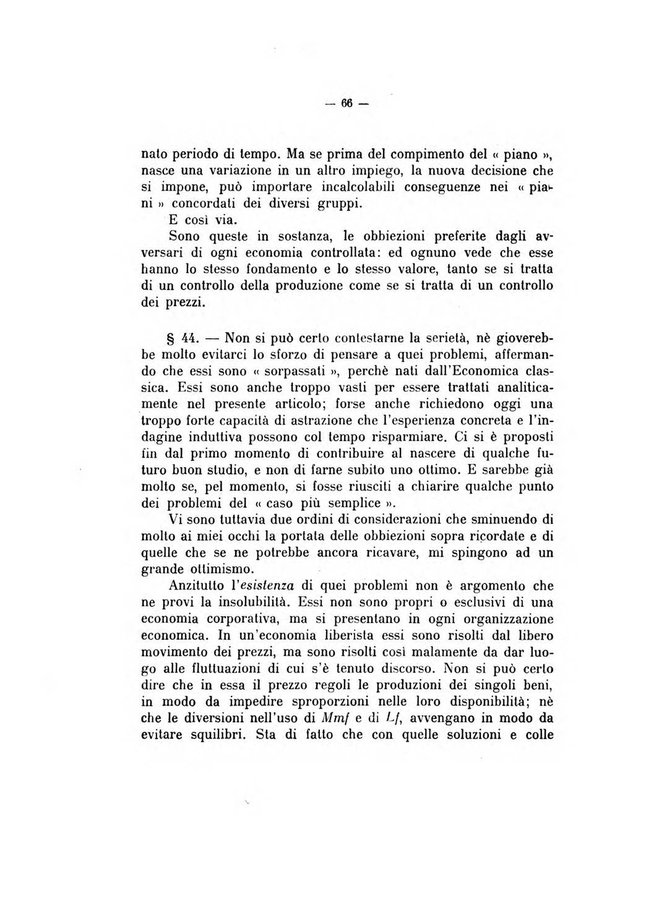 — 66 —

nato periodo di tempo. Ma se prima del compimento del « piano », nasce una variazione in un altro impiego, la nuova decisione che si impone, può importare incalcolabili conseguenze nei « piani » concordati dei diversi gruppi.

E così via.

Sono queste in sostanza, le obbiezioni preferite dagli avversari di ogni economia controllata: ed ognuno vede che esse hanno lo stesso fondamento e lo stesso valore, tanto se si tratta di un controllo della produzione come se si tratta di un controllo dei prezzi.

§ 44. — Non si può certo contestarne la serietà, nè gioverebbe molto evitarci lo sforzo di pensare a quei problemi, affermando che essi sono « sorpassati », perchè nati dall'Economica classica. Essi sono anche troppo vasti per essere trattati analiticamente nel presente articolo; forse anche richiedono oggi una troppo forte capacità di astrazione che l'esperienza concreta e l'indagine induttiva possono col tempo risparmiare. Ci si è proposti fin dal primo momento di contribuire al nascere di qualche futuro buon studio, e non di farne subito uno ottimo. E sarebbe già molto se, pel momento, si fosse riusciti a chiarire qualche punto dei problemi del « caso più semplice ».

Vi sono tuttavia due ordini di considerazioni che sminuendo di molto ai miei occhi la portata delle obbiezioni sopra ricordate e di quelle che se ne potrebbe ancora ricavare, mi spingono ad un grande ottimismo.

Anzitutto l'esistenza di quei problemi non è argomento che ne provi la insolubilità. Essi non sono propri o esclusivi di una economia corporativa, ma si presentano in ogni organizzazione economica. In un'economia liberista essi sono risolti dal libero movimento dei prezzi, ma sono risolti così malamente da dar luogo alle fluttuazioni di cui s'è tenuto discorso. Non si può certo dire che in essa il prezzo regoli le produzioni dei singoli beni, in modo da impedire sproporzioni nelle loro disponibilità; nè che le diversioni nell'uso di Mmf e di Lf, avvengano in modo da evitare squilibri. Sta di fatto che con quelle soluzioni e colle